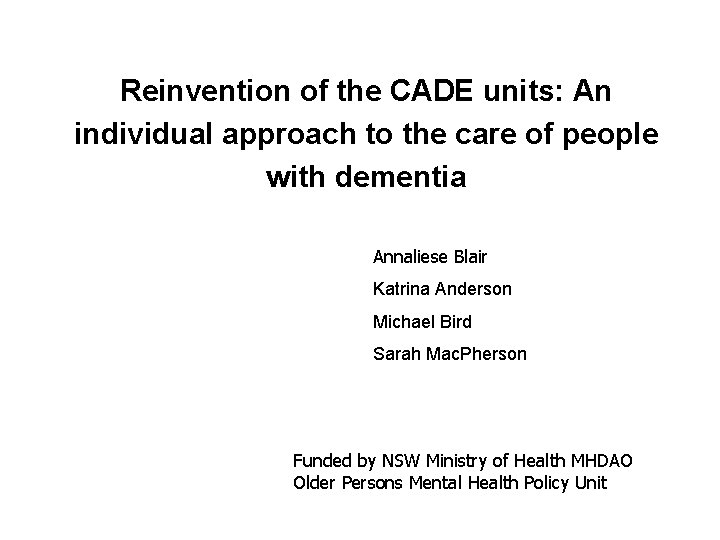 Reinvention of the CADE units: An individual approach to the care of people with dementia

Annaliese Blair
Katrina Anderson
Michael Bird
Sarah MacPherson

Funded by NSW Ministry of Health MHDAO
Older Persons Mental Health Policy Unit